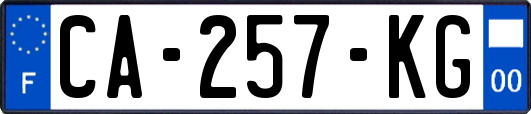 F

CA-257-KG

00